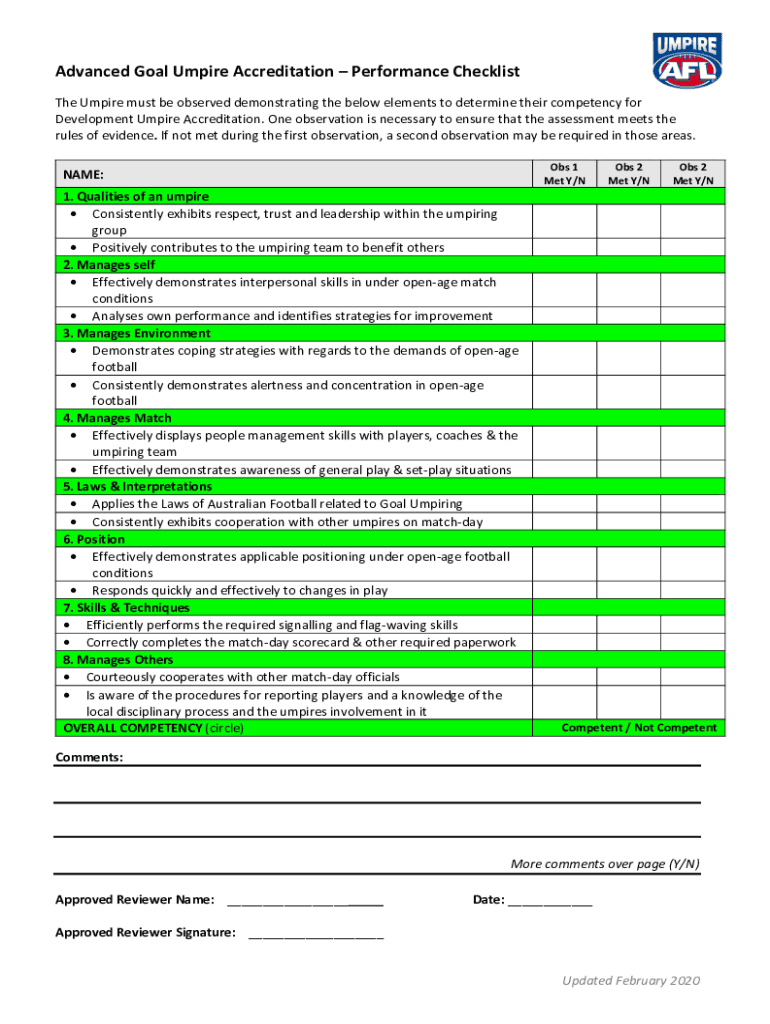 UMPIRE AFL

Advanced Goal Umpire Accreditation – Performance Checklist

The Umpire must be observed demonstrating the below elements to determine their competency for Development Umpire Accreditation. One observation is necessary to ensure that the assessment meets the rules of evidence. If not met during the first observation, a second observation may be required in those areas.

| NAME: | Obs 1 Met Y/N | Obs 2 Met Y/N | Obs 2 Met Y/N |
|---|---|---|---|
| 1. Qualities of an umpire | | | |
| • Consistently exhibits respect, trust and leadership within the umpiring group | | | |
| • Positively contributes to the umpiring team to benefit others | | | |
| 2. Manages self | | | |
| • Effectively demonstrates interpersonal skills in under open-age match conditions | | | |
| • Analyses own performance and identifies strategies for improvement | | | |
| 3. Manages Environment | | | |
| • Demonstrates coping strategies with regards to the demands of open-age football | | | |
| • Consistently demonstrates alertness and concentration in open-age football | | | |
| 4. Manages Match | | | |
| • Effectively displays people management skills with players, coaches & the umpiring team | | | |
| • Effectively demonstrates awareness of general play & set-play situations | | | |
| 5. Laws & Interpretations | | | |
| • Applies the Laws of Australian Football related to Goal Umpiring | | | |
| • Consistently exhibits cooperation with other umpires on match-day | | | |
| 6. Position | | | |
| • Effectively demonstrates applicable positioning under open-age football conditions | | | |
| • Responds quickly and effectively to changes in play | | | |
| 7. Skills & Techniques | | | |
| • Efficiently performs the required signalling and flag-waving skills | | | |
| • Correctly completes the match-day scorecard & other required paperwork | | | |
| 8. Manages Others | | | |
| • Courteously cooperates with other match-day officials | | | |
| • Is aware of the procedures for reporting players and a knowledge of the local disciplinary process and the umpires involvement in it | | | |
| OVERALL COMPETENCY (circle) | Competent / Not Competent | | |

Comments:

More comments over page (Y/N)

Approved Reviewer Name: ______________________ Date: ____________

Approved Reviewer Signature: ___________________

Updated February 2020